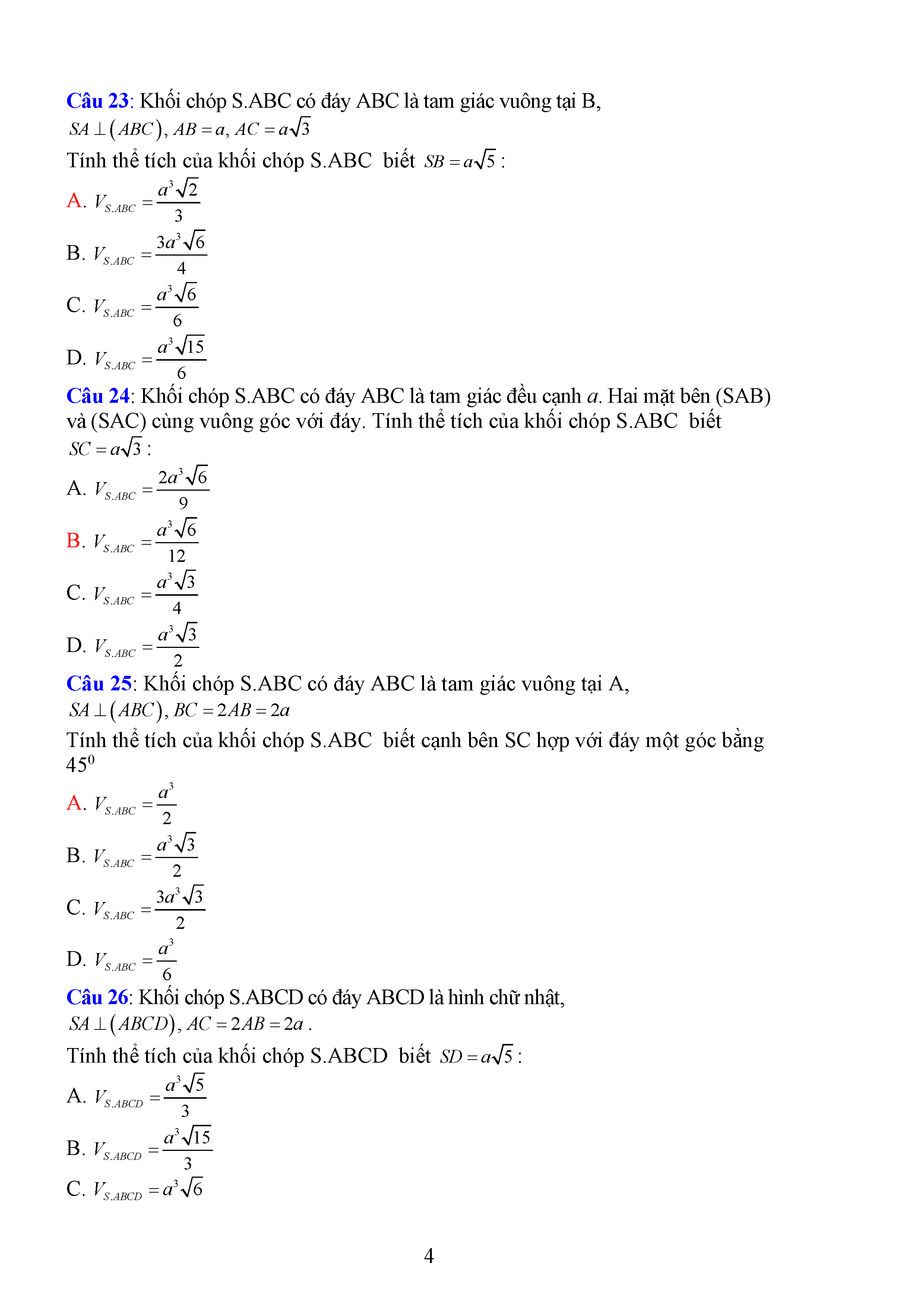 Câu 23: Khối chóp S.ABC có đáy ABC là tam giác vuông tại B, $SA \perp (ABC), AB = a, AC = a\sqrt{3}$

Tính thể tích của khối chóp S.ABC biết $SB = a\sqrt{5}$ :

A. $V_{S.ABC} = \frac{a^3\sqrt{2}}{3}$

B. $V_{S.ABC} = \frac{3a^3\sqrt{6}}{4}$

C. $V_{S.ABC} = \frac{a^3\sqrt{6}}{6}$

D. $V_{S.ABC} = \frac{a^3\sqrt{15}}{6}$

Câu 24: Khối chóp S.ABC có đáy ABC là tam giác đều cạnh $a$. Hai mặt bên (SAB) và (SAC) cùng vuông góc với đáy. Tính thể tích của khối chóp S.ABC biết $SC = a\sqrt{3}$ :

A. $V_{S.ABC} = \frac{2a^3\sqrt{6}}{9}$

B. $V_{S.ABC} = \frac{a^3\sqrt{6}}{12}$

C. $V_{S.ABC} = \frac{a^3\sqrt{3}}{4}$

D. $V_{S.ABC} = \frac{a^3\sqrt{3}}{2}$

Câu 25: Khối chóp S.ABC có đáy ABC là tam giác vuông tại A, $SA \perp (ABC), BC = 2AB = 2a$

Tính thể tích của khối chóp S.ABC biết cạnh bên SC hợp với đáy một góc bằng $45^0$

A. $V_{S.ABC} = \frac{a^3}{2}$

B. $V_{S.ABC} = \frac{a^3\sqrt{3}}{2}$

C. $V_{S.ABC} = \frac{3a^3\sqrt{3}}{2}$

D. $V_{S.ABC} = \frac{a^3}{6}$

Câu 26: Khối chóp S.ABCD có đáy ABCD là hình chữ nhật, $SA \perp (ABCD), AC = 2AB = 2a$ .

Tính thể tích của khối chóp S.ABCD biết $SD = a\sqrt{5}$ :

A. $V_{S.ABCD} = \frac{a^3\sqrt{5}}{3}$

B. $V_{S.ABCD} = \frac{a^3\sqrt{15}}{3}$

C. $V_{S.ABCD} = a^3\sqrt{6}$

4